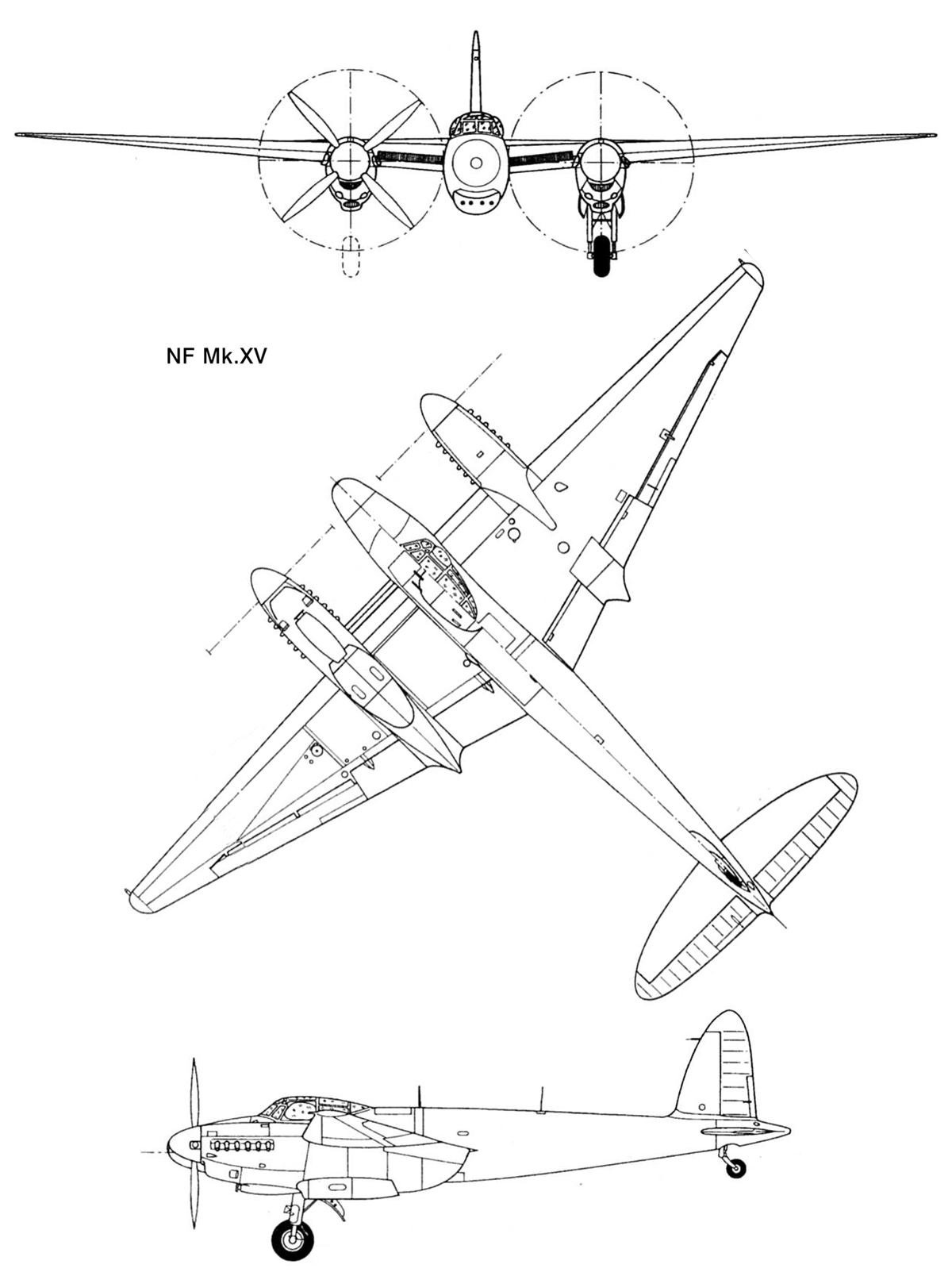 NF Mk.XV